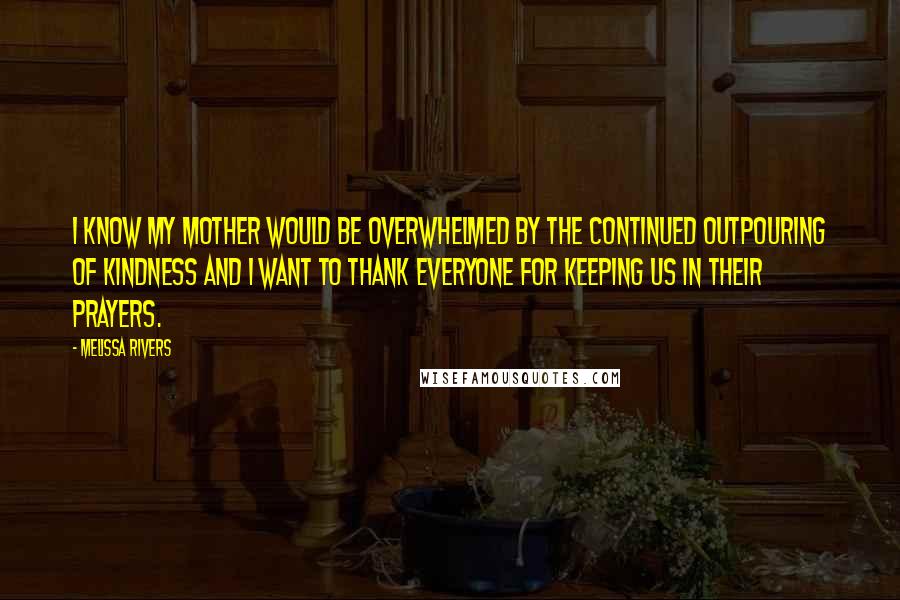 I KNOW MY MOTHER WOULD BE OVERWHELMED BY THE CONTINUED OUTPOURING OF KINDNESS AND I WANT TO THANK EVERYONE FOR KEEPING US IN THEIR PRAYERS.

- MELISSA RIVERS

WISEFAMOUSQUOTES.COM